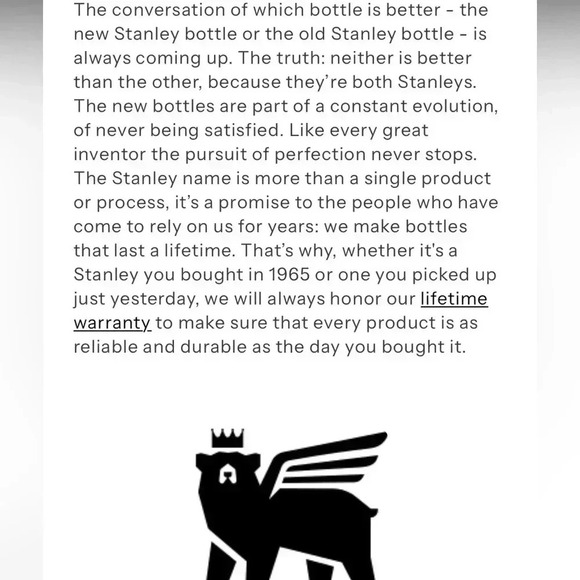 The conversation of which bottle is better - the new Stanley bottle or the old Stanley bottle - is always coming up. The truth: neither is better than the other, because they're both Stanleys. The new bottles are part of a constant evolution, of never being satisfied. Like every great inventor the pursuit of perfection never stops. The Stanley name is more than a single product or process, it's a promise to the people who have come to rely on us for years: we make bottles that last a lifetime. That's why, whether it's a Stanley you bought in 1965 or one you picked up just yesterday, we will always honor our lifetime warranty to make sure that every product is as reliable and durable as the day you bought it.